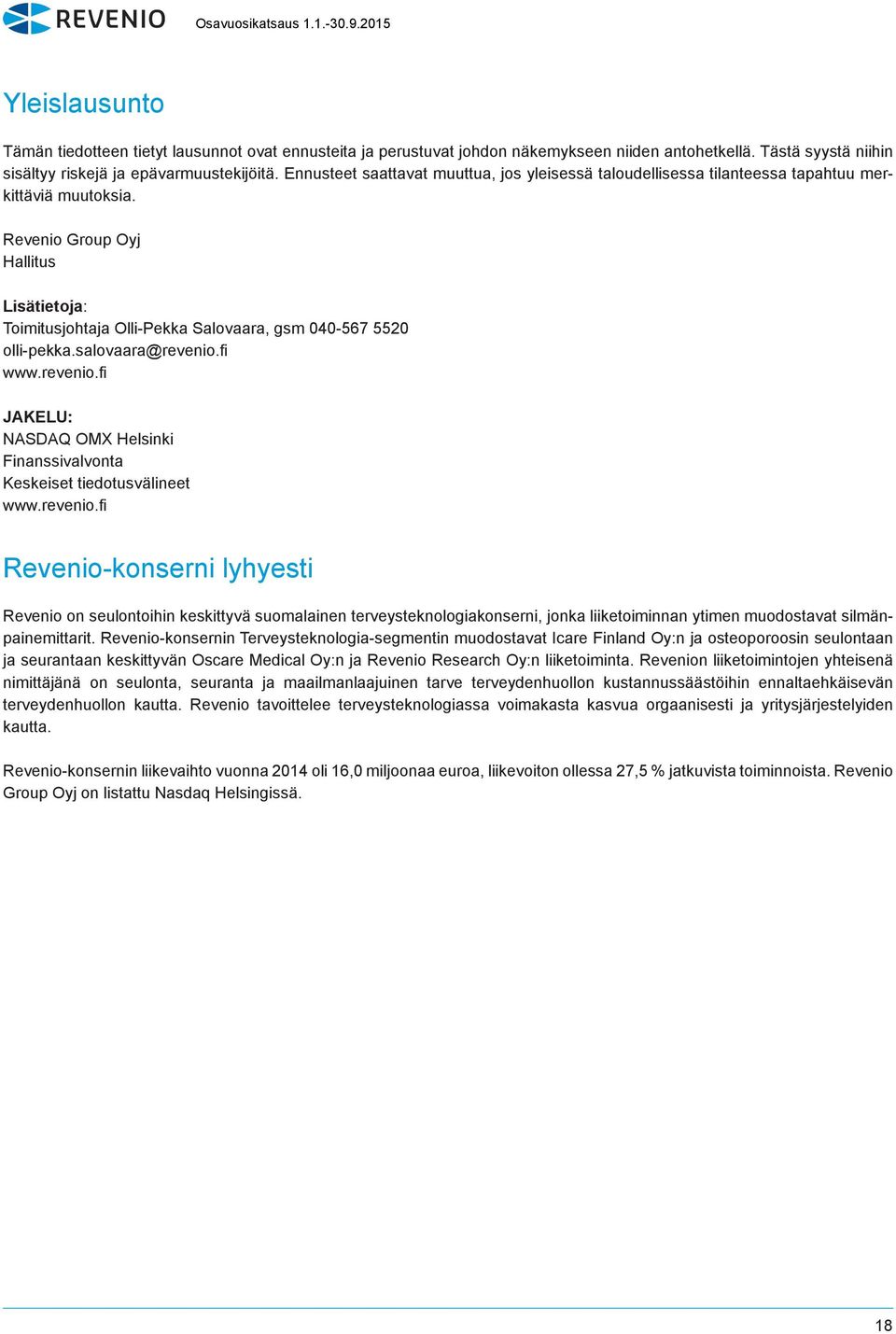 REVENIO Osavuosikatsaus 1.1.-30.9.2015

Yleislausunto

Tämän tiedotteen tietyt lausunnot ovat ennusteita ja perustuvat johdon näkemykseen niiden antohetkellä. Tästä syystä niihin sisältyy riskejä ja epävarmuustekijöitä. Ennusteet saattavat muuttua, jos yleisessä taloudellisessa tilanteessa tapahtuu merkittäviä muutoksia.

Revenio Group Oyj
Hallitus

Lisätietoja:
Toimitusjohtaja Olli-Pekka Salovaara, gsm 040-567 5520
olli-pekka.salovaara@revenio.fi
www.revenio.fi

JAKELU:
NASDAQ OMX Helsinki
Finanssivalvonta
Keskeiset tiedotusvälineet
www.revenio.fi

Revenio-konserni lyhyesti

Revenio on seulontoihin keskittyvä suomalainen terveysteknologiakonserni, jonka liiketoiminnan ytimen muodostavat silmänpainemittarit. Revenio-konsernin Terveysteknologia-segmentin muodostavat Icare Finland Oy:n ja osteoporoosin seulontaan ja seurantaan keskittyvän Oscare Medical Oy:n ja Revenio Research Oy:n liiketoiminta. Revenion liiketoimintojen yhteisenä nimittäjänä on seulonta, seuranta ja maailmanlaajuinen tarve terveydenhuollon kustannussäästöihin ennaltaehkäisevän terveydenhuollon kautta. Revenio tavoittelee terveysteknologiassa voimakasta kasvua orgaanisesti ja yritysjärjestelyiden kautta.

Revenio-konsernin liikevaihto vuonna 2014 oli 16,0 miljoonaa euroa, liikevoiton ollessa 27,5 % jatkuvista toiminnoista. Revenio Group Oyj on listattu Nasdaq Helsingissä.

18